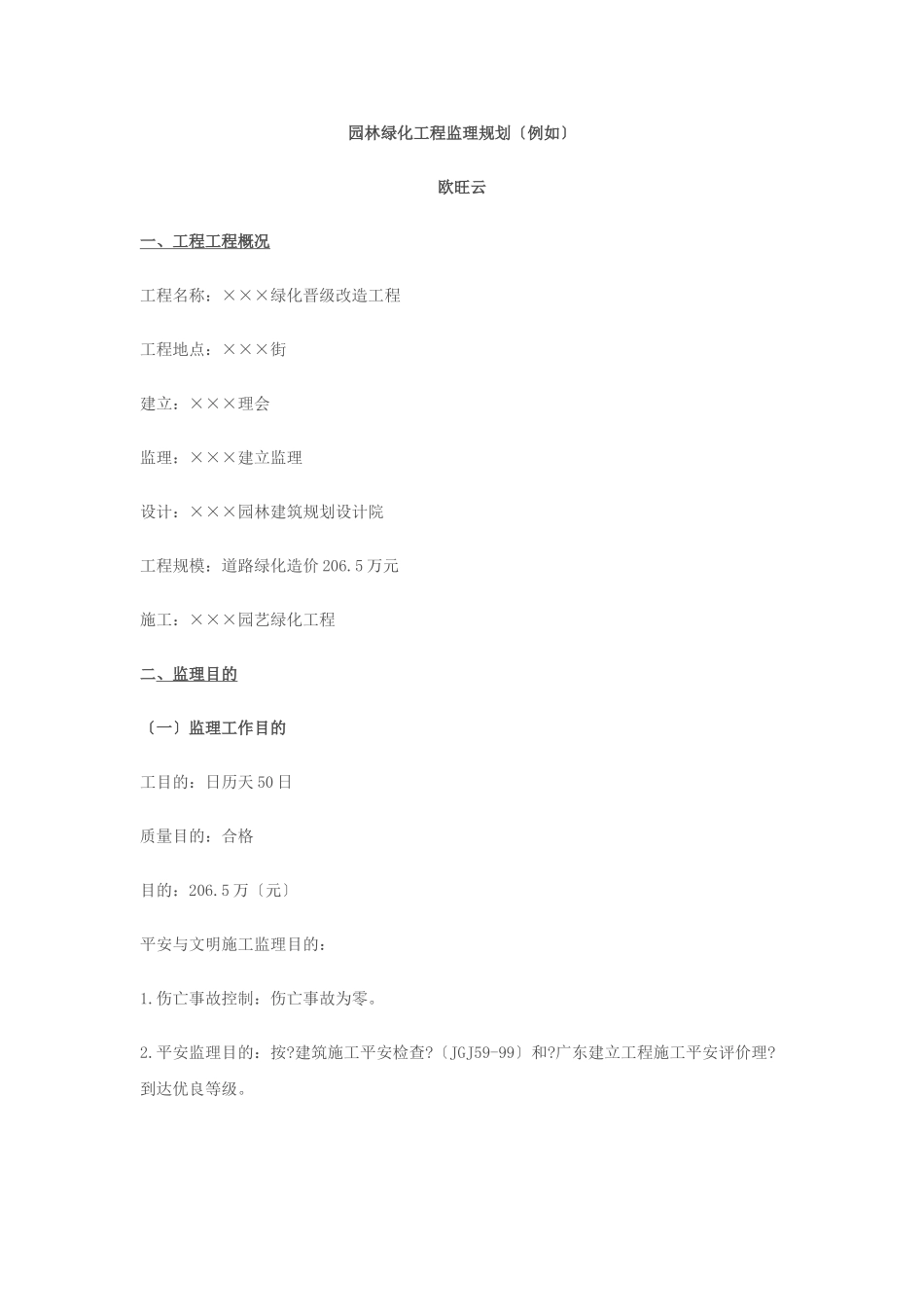 园林绿化工程监理规划〔例如〕

欧旺云

一、工程工程概况

工程名称：×××绿化晋级改造工程

工程地点：×××街

建立：×××理会

监理：×××建立监理

设计：×××园林建筑规划设计院

工程规模：道路绿化造价206.5万元

施工：×××园艺绿化工程

二、监理目的

（一）监理工作目的

工目的：日历天50日

质量目的：合格

目的：206.5万〔元〕

平安与文明施工监理目的：

1.伤亡事故控制：伤亡事故为零。

2.平安监理目的：按?建筑施工平安检查?〔JGJ59-99〕和?广东建立工程施工平安评价理?到达优良等级。